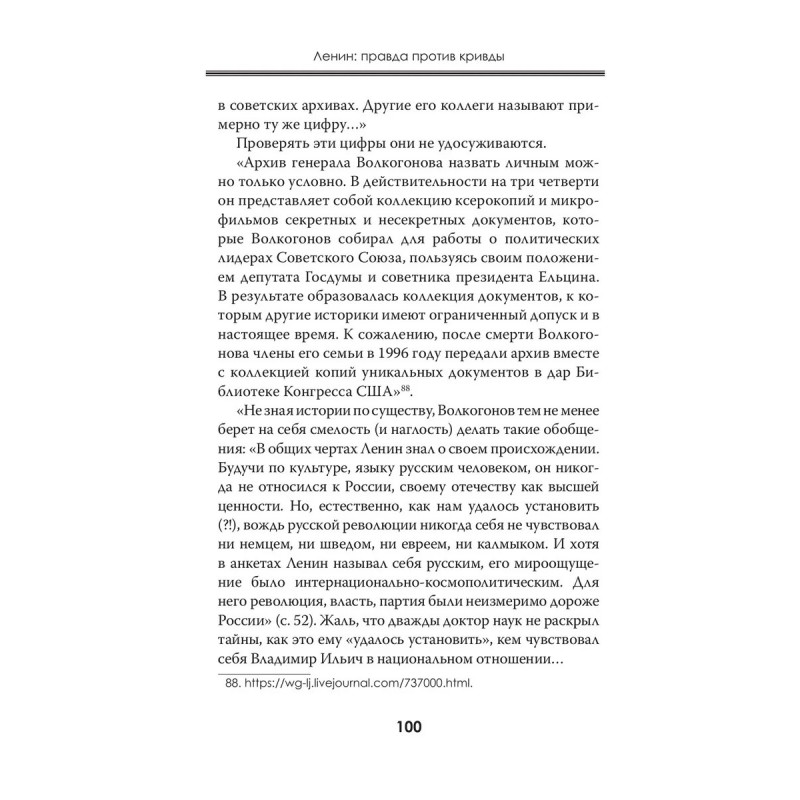 Ленин: правда против кривды

в советских архивах. Другие его коллеги называют примерно ту же цифру...»

Проверять эти цифры они не удосуживаются.

«Архив генерала Волкогонова назвать личным можно только условно. В действительности на три четверти он представляет собой коллекцию ксерокопий и микрофильмов секретных и несекретных документов, которые Волкогонов собирал для работы о политических лидерах Советского Союза, пользуясь своим положением депутата Госдумы и советника президента Ельцина. В результате образовалась коллекция документов, к которым другие историки имеют ограниченный допуск и в настоящее время. К сожалению, после смерти Волкогонова члены его семьи в 1996 году передали архив вместе с коллекцией копий уникальных документов в дар Библиотеке Конгресса США»$^{88}$.

«Не зная истории по существу, Волкогонов тем не менее берет на себя смелость (и наглость) делать такие обобщения: «В общих чертах Ленин знал о своем происхождении. Будучи по культуре, языку русским человеком, он никогда не относился к России, своему отечеству как высшей ценности. Но, естественно, как нам удалось установить (?!), вождь русской революции никогда себя не чувствовал ни немцем, ни шведом, ни евреем, ни калмыком. И хотя в анкетах Ленин называл себя русским, его мироощущение было интернационально-космополитическим. Для него революция, власть, партия были неизмеримо дороже России» (с. 52). Жаль, что дважды доктор наук не раскрыл тайны, как это ему «удалось установить», кем чувствовал себя Владимир Ильич в национальном отношении...

88. https://wg-lj.livejournal.com/737000.html.

100